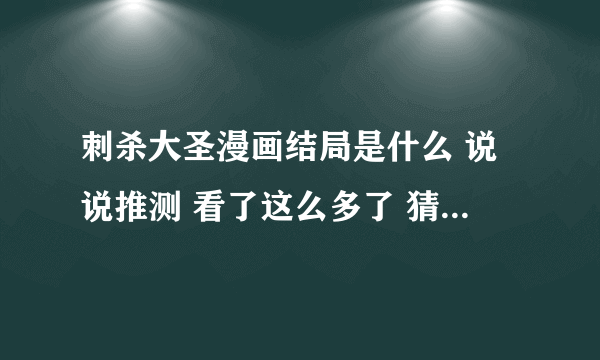 刺杀大圣漫画结局是什么 说说推测 看了这么多了 猜...